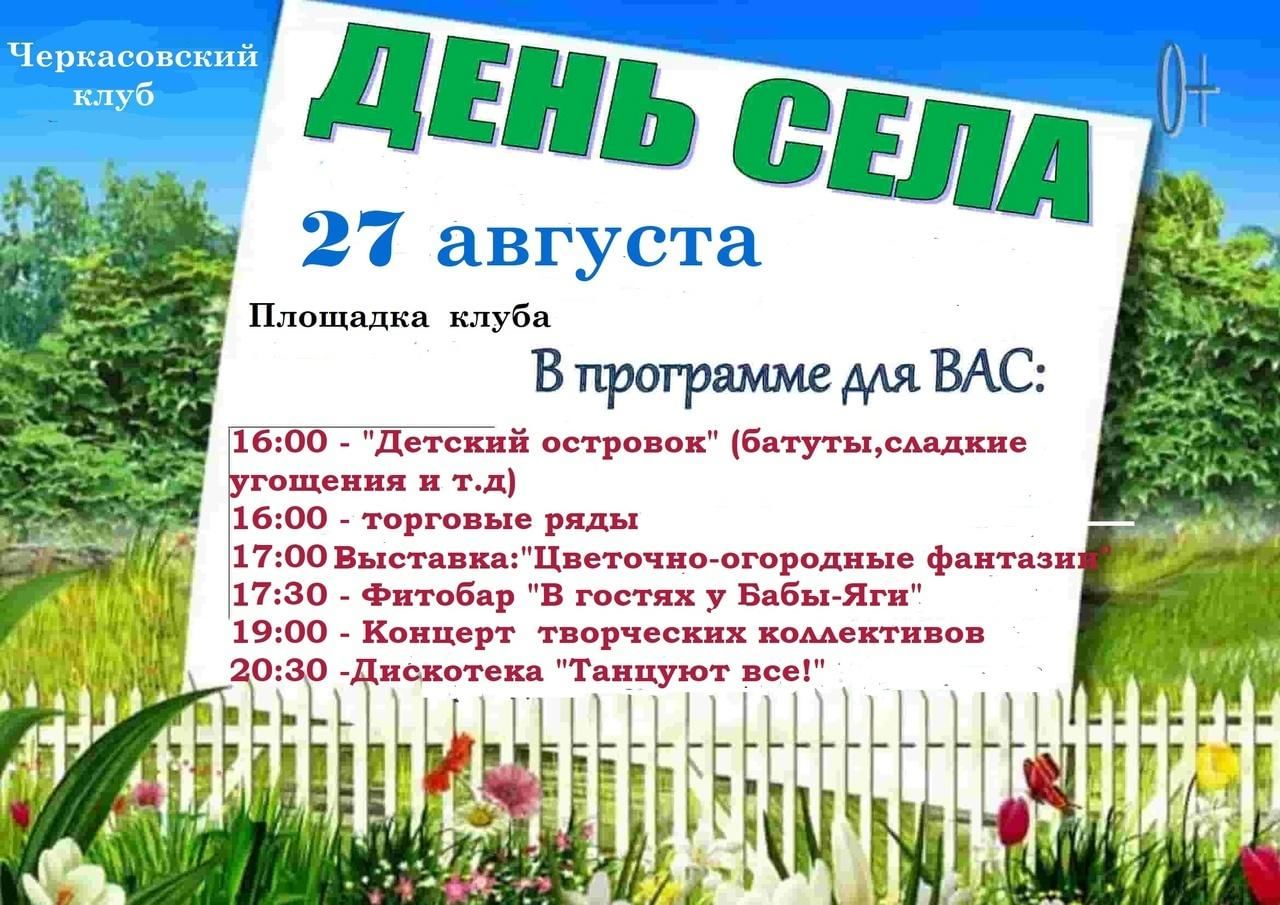 Черкасовский клуб

ДЕНЬ СЕЛА

0+

27 августа

Площадка клуба

В программе для ВАС:

16:00 - "Детский островок" (батуты,сладкие угощения и т.д)
16:00 - торговые ряды
17:00 Выставка:"Цветочно-огородные фантазии"
17:30 - Фитобар "В гостях у Бабы-Яги"
19:00 - Концерт творческих коллективов
20:30 -Дискотека "Танцуют все!"